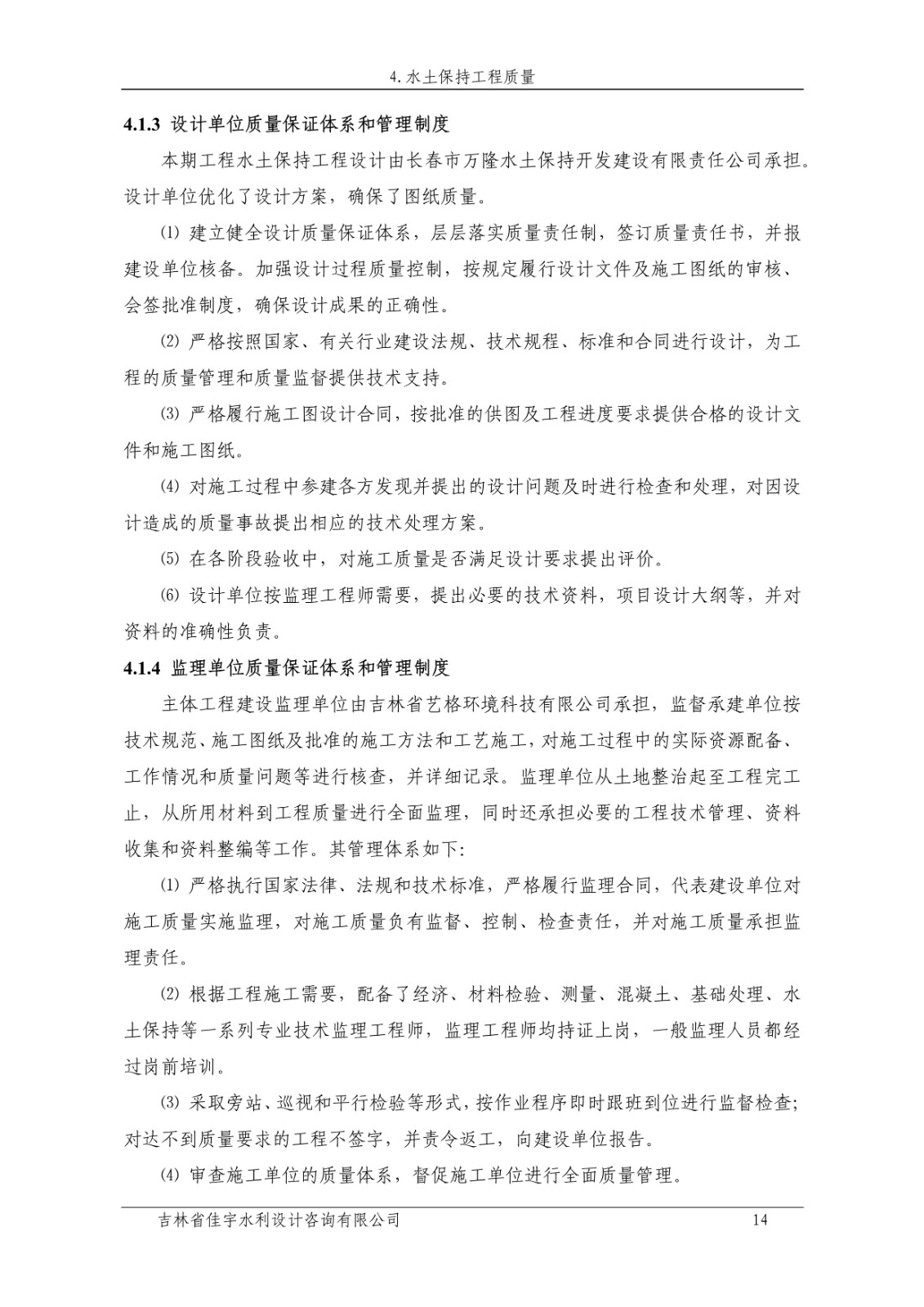 4. 水土保持工程质量

4.1.3 设计单位质量保证体系和管理制度

本期工程水土保持工程设计由长春市万隆水土保持开发建设有限责任公司承担。设计单位优化了设计方案，确保了图纸质量。

⑴ 建立健全设计质量保证体系，层层落实质量责任制，签订质量责任书，并报建设单位核备。加强设计过程质量控制，按规定履行设计文件及施工图纸的审核、会签批准制度，确保设计成果的正确性。

⑵ 严格按照国家、有关行业建设法规、技术规程、标准和合同进行设计，为工程的质量管理和质量监督提供技术支持。

⑶ 严格履行施工图设计合同，按批准的供图及工程进度要求提供合格的设计文件和施工图纸。

⑷ 对施工过程中参建各方发现并提出的设计问题及时进行检查和处理，对因设计造成的质量事故提出相应的技术处理方案。

⑸ 在各阶段验收中，对施工质量是否满足设计要求提出评价。

⑹ 设计单位按监理工程师需要，提出必要的技术资料，项目设计大纲等，并对资料的准确性负责。

4.1.4 监理单位质量保证体系和管理制度

主体工程建设监理单位由吉林省艺格环境科技有限公司承担，监督承建单位按技术规范、施工图纸及批准的施工方法和工艺施工，对施工过程中的实际资源配备、工作情况和质量问题等进行核查，并详细记录。监理单位从土地整治起至工程完工止，从所用材料到工程质量进行全面监理，同时还承担必要的工程技术管理、资料收集和资料整编等工作。其管理体系如下:

⑴ 严格执行国家法律、法规和技术标准，严格履行监理合同，代表建设单位对施工质量实施监理，对施工质量负有监督、控制、检查责任，并对施工质量承担监理责任。

⑵ 根据工程施工需要，配备了经济、材料检验、测量、混凝土、基础处理、水土保持等一系列专业技术监理工程师，监理工程师均持证上岗，一般监理人员都经过岗前培训。

⑶ 采取旁站、巡视和平行检验等形式，按作业程序即时跟班到位进行监督检查;对达不到质量要求的工程不签字，并责令返工，向建设单位报告。

⑷ 审查施工单位的质量体系，督促施工单位进行全面质量管理。

吉林省佳宇水利设计咨询有限公司 14